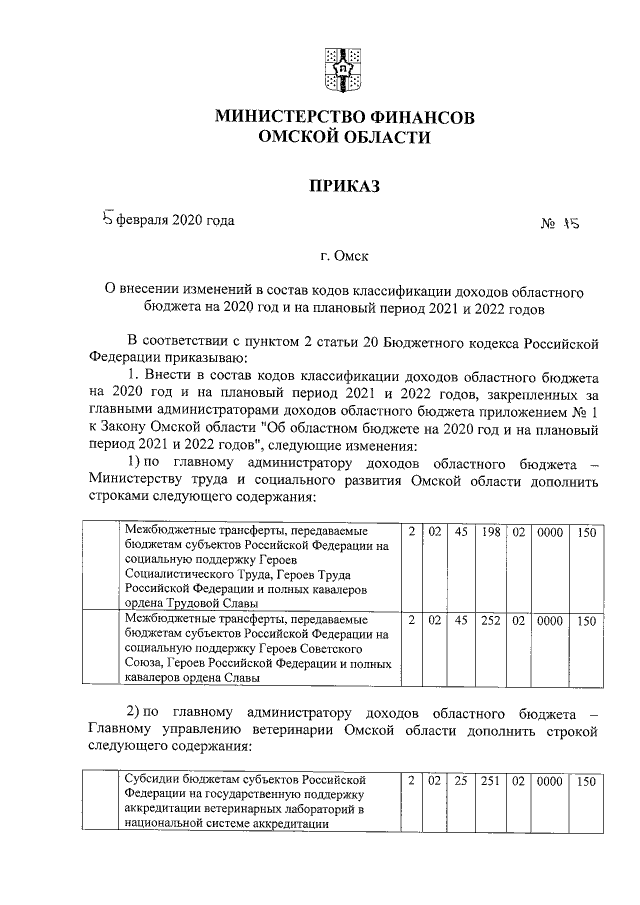 МИНИСТЕРСТВО ФИНАНСОВ
ОМСКОЙ ОБЛАСТИ

ПРИКАЗ

5 февраля 2020 года № 15

г. Омск

О внесении изменений в состав кодов классификации доходов областного бюджета на 2020 год и на плановый период 2021 и 2022 годов

В соответствии с пунктом 2 статьи 20 Бюджетного кодекса Российской Федерации приказываю:

1. Внести в состав кодов классификации доходов областного бюджета на 2020 год и на плановый период 2021 и 2022 годов, закрепленных за главными администраторами доходов областного бюджета приложением № 1 к Закону Омской области "Об областном бюджете на 2020 год и на плановый период 2021 и 2022 годов", следующие изменения:

1) по главному администратору доходов областного бюджета – Министерству труда и социального развития Омской области дополнить строками следующего содержания:

| | Межбюджетные трансферты, передаваемые бюджетам субъектов Российской Федерации на социальную поддержку Героев Социалистического Труда, Героев Труда Российской Федерации и полных кавалеров ордена Трудовой Славы | 2 | 02 | 45 | 198 | 02 | 0000 | 150 |
|---|---|---|---|---|---|---|---|---|
| | Межбюджетные трансферты, передаваемые бюджетам субъектов Российской Федерации на социальную поддержку Героев Советского Союза, Героев Российской Федерации и полных кавалеров ордена Славы | 2 | 02 | 45 | 252 | 02 | 0000 | 150 |

2) по главному администратору доходов областного бюджета – Главному управлению ветеринарии Омской области дополнить строкой следующего содержания:

| | Субсидии бюджетам субъектов Российской Федерации на государственную поддержку аккредитации ветеринарных лабораторий в национальной системе аккредитации | 2 | 02 | 25 | 251 | 02 | 0000 | 150 |
|---|---|---|---|---|---|---|---|---|